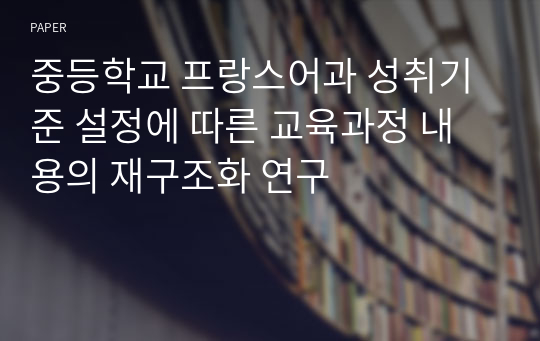 PAPER

중등학교 프랑스어과 성취기준 설정에 따른 교육과정 내용의 재구조화 연구